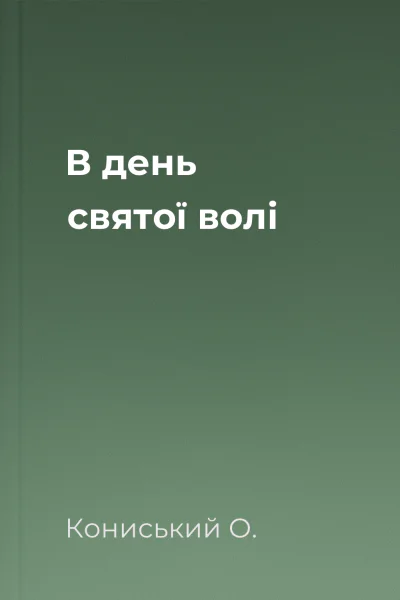 В день святої волі

Кониський О.